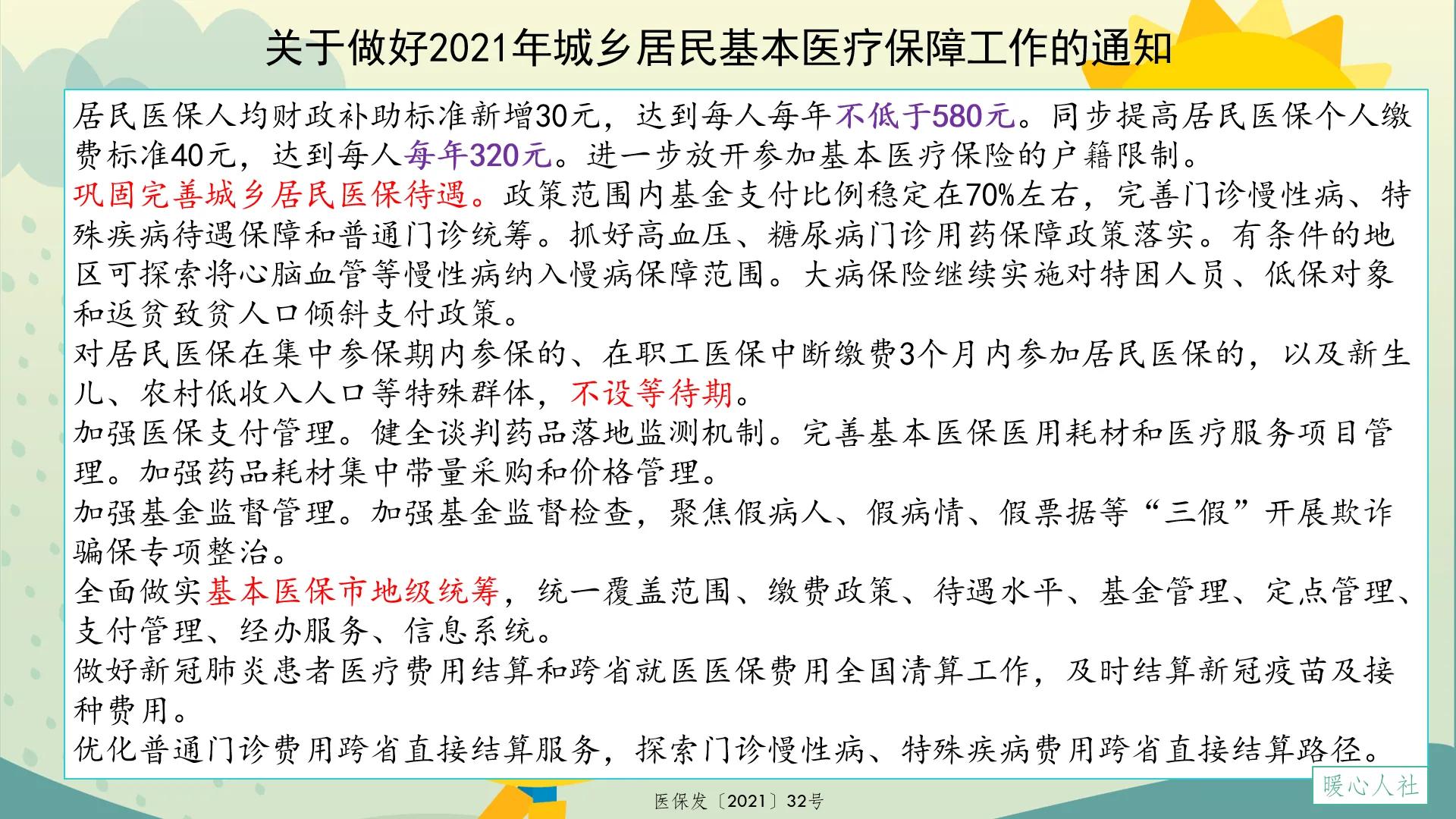 关于做好2021年城乡居民基本医疗保障工作的通知

居民医保人均财政补助标准新增30元，达到每人每年不低于580元。同步提高居民医保个人缴费标准40元，达到每人每年320元。进一步放开参加基本医疗保险的户籍限制。

巩固完善城乡居民医保待遇。政策范围内基金支付比例稳定在70%左右，完善门诊慢性病、特殊疾病待遇保障和普通门诊统筹。抓好高血压、糖尿病门诊用药保障政策落实。有条件的地区可探索将心脑血管等慢性病纳入慢病保障范围。大病保险继续实施对特困人员、低保对象和返贫致贫人口倾斜支付政策。

对居民医保在集中参保期内参保的、在职工医保中断缴费3个月内参加居民医保的，以及新生儿、农村低收入人口等特殊群体，不设等待期。

加强医保支付管理。健全谈判药品落地监测机制。完善基本医保医用耗材和医疗服务项目管理。加强药品耗材集中带量采购和价格管理。

加强基金监督管理。加强基金监督检查，聚焦假病人、假病情、假票据等“三假”开展欺诈骗保专项整治。

全面做实基本医保市地级统筹，统一覆盖范围、缴费政策、待遇水平、基金管理、定点管理、支付管理、经办服务、信息系统。

做好新冠肺炎患者医疗费用结算和跨省就医医保费用全国清算工作，及时结算新冠疫苗及接种费用。

优化普通门诊费用跨省直接结算服务，探索门诊慢性病、特殊疾病费用跨省直接结算路径。

暖心人社

医保发〔2021〕32号